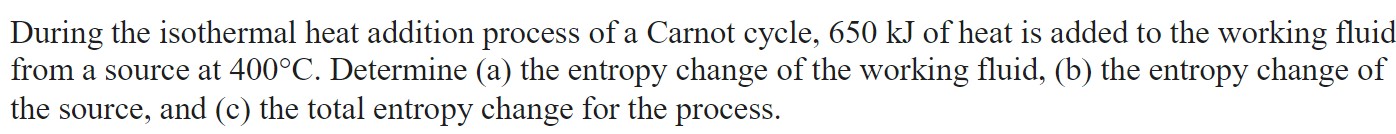 During the isothermal heat addition process of a Carnot cycle, 650 kJ of heat is added to the working fluid from a source at 400°C. Determine (a) the entropy change of the working fluid, (b) the entropy change of the source, and (c) the total entropy change for the process.